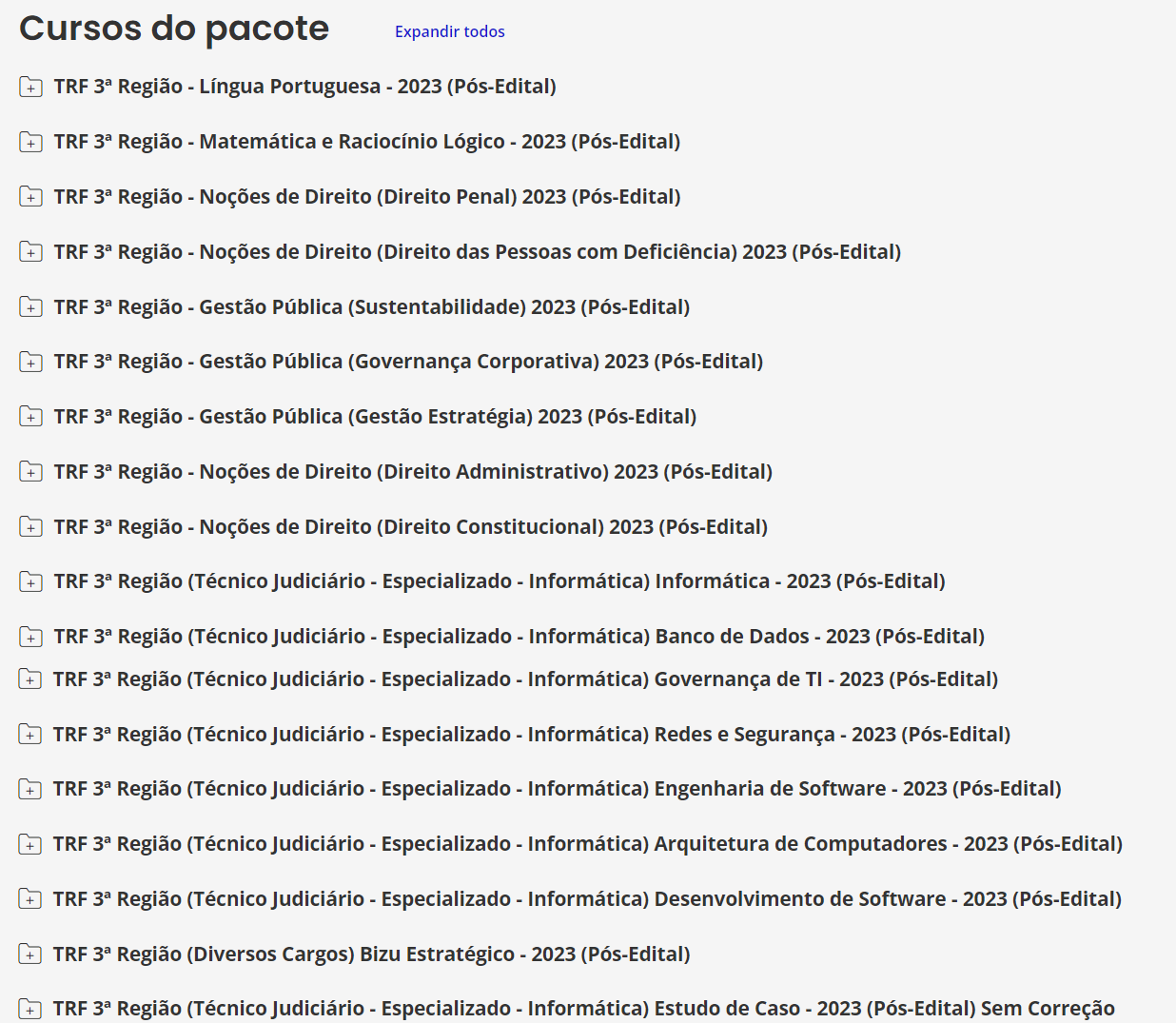 Cursos do pacote Expandir todos

TRF 3ª Região - Língua Portuguesa - 2023 (Pós-Edital)

TRF 3ª Região - Matemática e Raciocínio Lógico - 2023 (Pós-Edital)

TRF 3ª Região - Noções de Direito (Direito Penal) 2023 (Pós-Edital)

TRF 3ª Região - Noções de Direito (Direito das Pessoas com Deficiência) 2023 (Pós-Edital)

TRF 3ª Região - Gestão Pública (Sustentabilidade) 2023 (Pós-Edital)

TRF 3ª Região - Gestão Pública (Governança Corporativa) 2023 (Pós-Edital)

TRF 3ª Região - Gestão Pública (Gestão Estratégia) 2023 (Pós-Edital)

TRF 3ª Região - Noções de Direito (Direito Administrativo) 2023 (Pós-Edital)

TRF 3ª Região - Noções de Direito (Direito Constitucional) 2023 (Pós-Edital)

TRF 3ª Região (Técnico Judiciário - Especializado - Informática) Informática - 2023 (Pós-Edital)

TRF 3ª Região (Técnico Judiciário - Especializado - Informática) Banco de Dados - 2023 (Pós-Edital)

TRF 3ª Região (Técnico Judiciário - Especializado - Informática) Governança de TI - 2023 (Pós-Edital)

TRF 3ª Região (Técnico Judiciário - Especializado - Informática) Redes e Segurança - 2023 (Pós-Edital)

TRF 3ª Região (Técnico Judiciário - Especializado - Informática) Engenharia de Software - 2023 (Pós-Edital)

TRF 3ª Região (Técnico Judiciário - Especializado - Informática) Arquitetura de Computadores - 2023 (Pós-Edital)

TRF 3ª Região (Técnico Judiciário - Especializado - Informática) Desenvolvimento de Software - 2023 (Pós-Edital)

TRF 3ª Região (Diversos Cargos) Bizu Estratégico - 2023 (Pós-Edital)

TRF 3ª Região (Técnico Judiciário - Especializado - Informática) Estudo de Caso - 2023 (Pós-Edital) Sem Correção